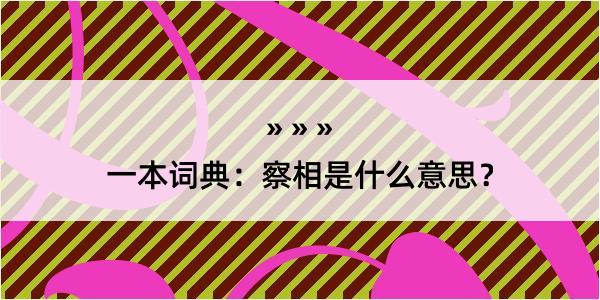 » » »

一本词典：察相是什么意思？